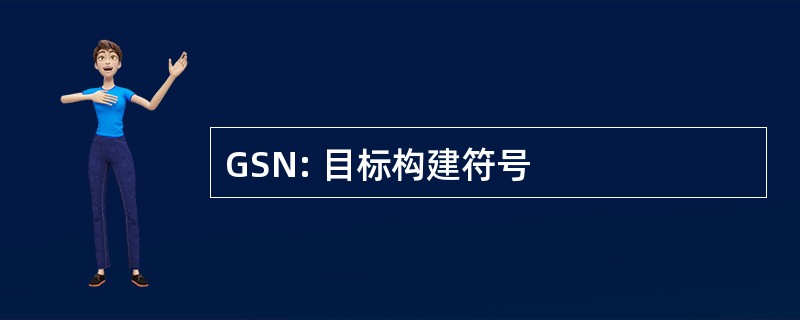 GSN: 目标构建符号